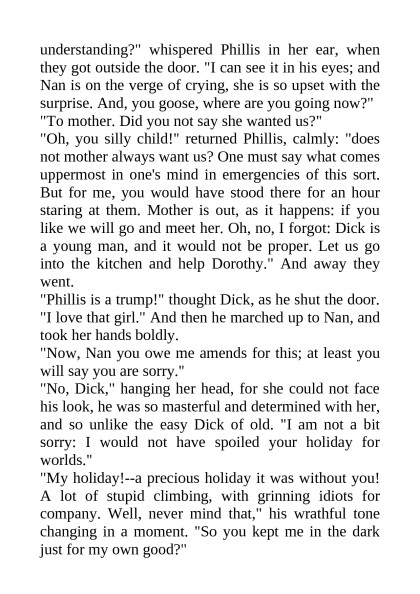 understanding?" whispered Phillis in her ear, when they got outside the door. "I can see it in his eyes; and Nan is on the verge of crying, she is so upset with the surprise. And, you goose, where are you going now?"

"To mother. Did you not say she wanted us?"

"Oh, you silly child!" returned Phillis, calmly: "does not mother always want us? One must say what comes uppermost in one's mind in emergencies of this sort. But for me, you would have stood there for an hour staring at them. Mother is out, as it happens: if you like we will go and meet her. Oh, no, I forgot: Dick is a young man, and it would not be proper. Let us go into the kitchen and help Dorothy." And away they went.

"Phillis is a trump!" thought Dick, as he shut the door. "I love that girl." And then he marched up to Nan, and took her hands boldly.

"Now, Nan you owe me amends for this; at least you will say you are sorry."

"No, Dick," hanging her head, for she could not face his look, he was so masterful and determined with her, and so unlike the easy Dick of old. "I am not a bit sorry: I would not have spoiled your holiday for worlds."

"My holiday!--a precious holiday it was without you! A lot of stupid climbing, with grinning idiots for company. Well, never mind that," his wrathful tone changing in a moment. "So you kept me in the dark just for my own good?"